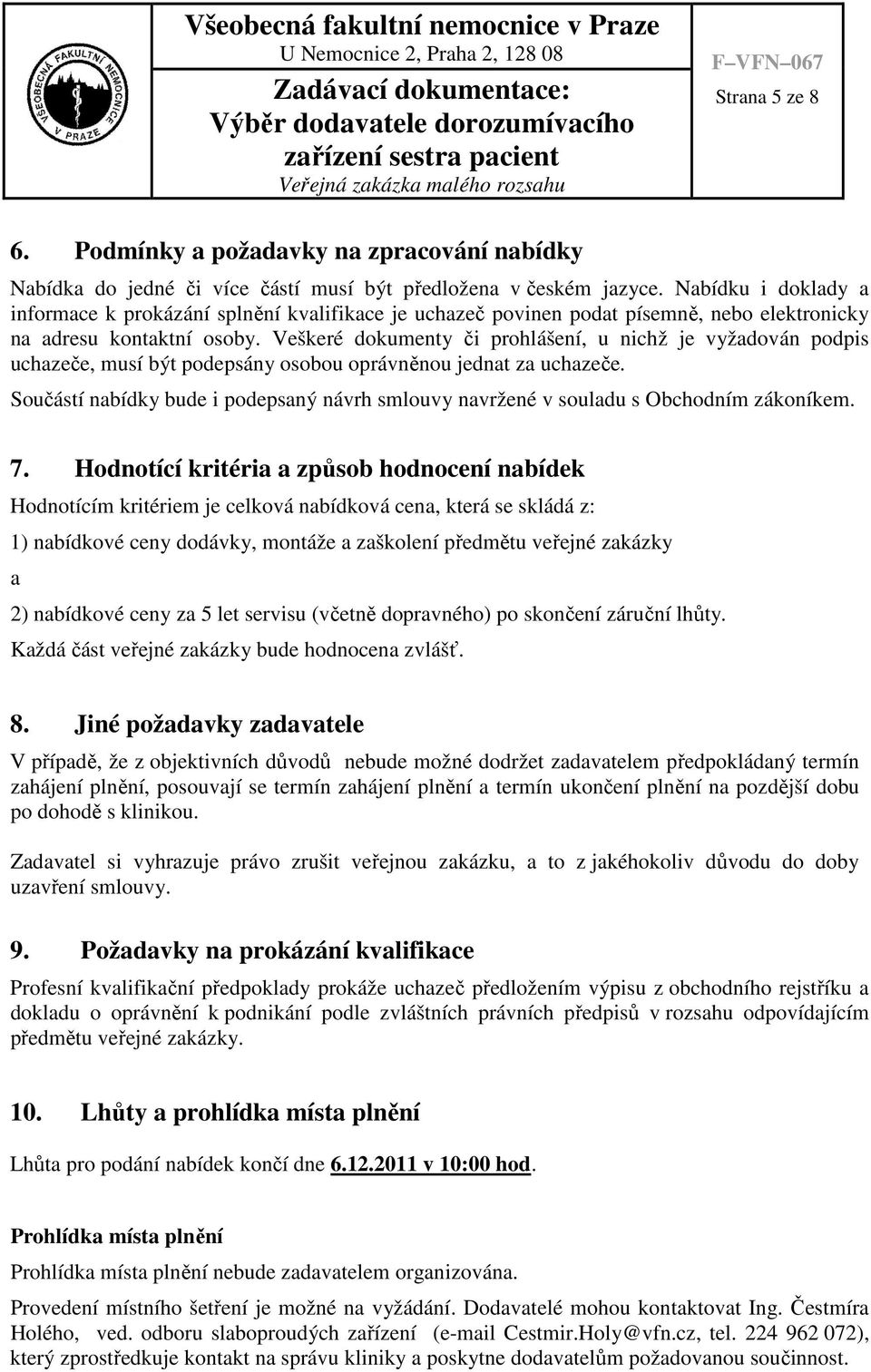 VŠEOBECNÁ FAKULTNÍ NEMOCNICE V PRAZE

Všeobecná fakultní nemocnice v Praze
U Nemocnice 2, Praha 2, 128 08
Zadávací dokumentace:
Výběr dodavatele dorozumívacího zařízení sestra pacient
Veřejná zakázka malého rozsahu

F–VFN–067
Strana 5 ze 8

6. Podmínky a požadavky na zpracování nabídky

Nabídka do jedné či více částí musí být předložena v českém jazyce. Nabídku i doklady a informace k prokázání splnění kvalifikace je uchazeč povinen podat písemně, nebo elektronicky na adresu kontaktní osoby. Veškeré dokumenty či prohlášení, u nichž je vyžadován podpis uchazeče, musí být podepsány osobou oprávněnou jednat za uchazeče.

Součástí nabídky bude i podepsaný návrh smlouvy navržené v souladu s Obchodním zákoníkem.

7. Hodnotící kritéria a způsob hodnocení nabídek

Hodnotícím kritériem je celková nabídková cena, která se skládá z:

1) nabídkové ceny dodávky, montáže a zaškolení předmětu veřejné zakázky

a

2) nabídkové ceny za 5 let servisu (včetně dopravného) po skončení záruční lhůty.

Každá část veřejné zakázky bude hodnocena zvlášť.

8. Jiné požadavky zadavatele

V případě, že z objektivních důvodů nebude možné dodržet zadavatelem předpokládaný termín zahájení plnění, posouvají se termín zahájení plnění a termín ukončení plnění na pozdější dobu po dohodě s klinikou.

Zadavatel si vyhrazuje právo zrušit veřejnou zakázku, a to z jakéhokoliv důvodu do doby uzavření smlouvy.

9. Požadavky na prokázání kvalifikace

Profesní kvalifikační předpoklady prokáže uchazeč předložením výpisu z obchodního rejstříku a dokladu o oprávnění k podnikání podle zvláštních právních předpisů v rozsahu odpovídajícím předmětu veřejné zakázky.

10. Lhůty a prohlídka místa plnění

Lhůta pro podání nabídek končí dne 6.12.2011 v 10:00 hod.

Prohlídka místa plnění

Prohlídka místa plnění nebude zadavatelem organizována.

Provedení místního šetření je možné na vyžádání. Dodavatelé mohou kontaktovat Ing. Čestmíra Holého, ved. odboru slaboproudých zařízení (e-mail Cestmir.Holy@vfn.cz, tel. 224 962 072), který zprostředkuje kontakt na správu kliniky a poskytne dodavatelům požadovanou součinnost.